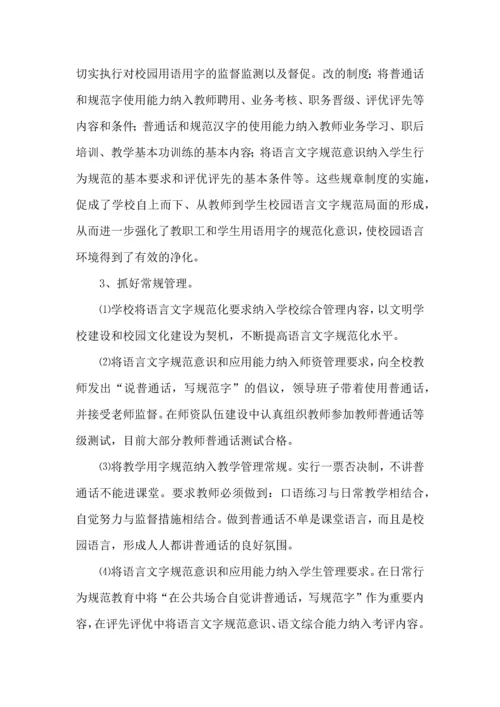 切实执行对校园用语用字的监督监测以及督促。改的制度：将普通话和规范字使用能力纳入教师聘用、业务考核、职务晋级、评优评先等内容和条件；普通话和规范汉字的使用能力纳入教师业务学习、职后培训、教学基本功训练的基本内容；将语言文字规范意识纳入学生行为规范的基本要求和评优评先的基本条件等。这些规章制度的实施，促成了学校自上而下、从教师到学生校园语言文字规范局面的形成，从而进一步强化了教职工和学生用语用字的规范化意识，使校园语言环境得到了有效的净化。

3、抓好常规管理。

⑴学校将语言文字规范化要求纳入学校综合管理内容，以文明学校建设和校园文化建设为契机，不断提高语言文字规范化水平。

⑵将语言文字规范意识和应用能力纳入师资管理要求，向全校教师发出“说普通话，写规范字”的倡议，领导班子带着使用普通话，并接受老师监督。在师资队伍建设中认真组织教师参加教师普通话等级测试，目前大部分教师普通话测试合格。

⑶将教学用字规范纳入教学管理常规。实行一票否决制，不讲普通话不能进课堂。要求教师必须做到：口语练习与日常教学相结合，自觉努力与监督措施相结合。做到普通话不单是课堂语言，而且是校园语言，形成人人都讲普通话的良好氛围。

⑷将语言文字规范意识和应用能力纳入学生管理要求。在日常行为规范教育中将“在公共场合自觉讲普通话，写规范字”作为重要内容，在评先评优中将语言文字规范意识、语文综合能力纳入考评内容。